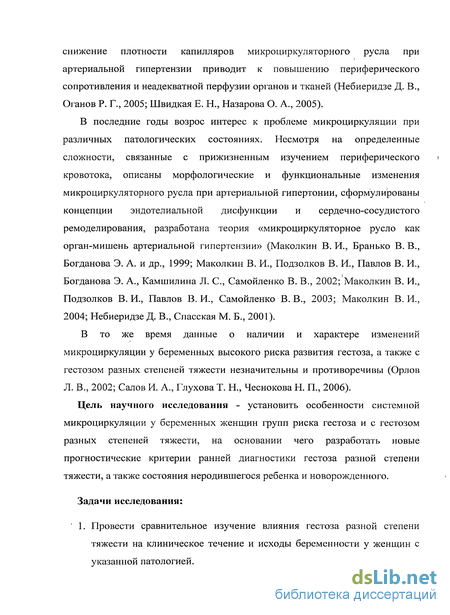 снижение плотности капилляров микроциркуляторного русла при артериальной гипертензии приводит к повышению периферического сопротивления и неадекватной перфузии органов и тканей (Небиеридзе Д. В., Оганов Р. Г., 2005; Швидкая Е. Н., Назарова О. А., 2005).

В последние годы возрос интерес к проблеме микроциркуляции при различных патологических состояниях. Несмотря на определенные сложности, связанные с прижизненным изучением периферического кровотока, описаны морфологические и функциональные изменения микроциркуляторного русла при артериальной гипертонии, сформулированы концепции эндотелиальной дисфункции и сердечно-сосудистого ремоделирования, разработана теория «микроциркуляторное русло как орган-мишень артериальной гипертензии» (Маколкин В. И., Бранько В. В., Богданова Э. А. и др., 1999; Маколкин В. И., Подзолков В. И., Павлов В. И., Богданова Э. А., Камшилина Л. С., Самойленко В. В., 2002; Маколкин В. И., Подзолков В. И., Павлов В. И., Самойленко В. В., 2003; Маколкин В. И., 2004; Небиеридзе Д. В., Спасская М. Б., 2001).

В то же время данные о наличии и характере изменений микроциркуляции у беременных высокого риска развития гестоза, а также с гестозом разных степеней тяжести незначительны и противоречивы (Орлов Л. В., 2002; Салов И. А., Глухова Т. Н., Чеснокова Н. П., 2006).

Цель научного исследования - установить особенности системной микроциркуляции у беременных женщин групп риска гестоза и с гестозом разных степеней тяжести, на основании чего разработать новые прогностические критерии ранней диагностики гестоза разной степени тяжести, а также состояния неродившегося ребенка и новорожденного.

Задачи исследования:

1. Провести сравнительное изучение влияния гестоза разной степени тяжести на клиническое течение и исходы беременности у женщин с указанной патологией.

dsLib.net
библиотека диссертаций